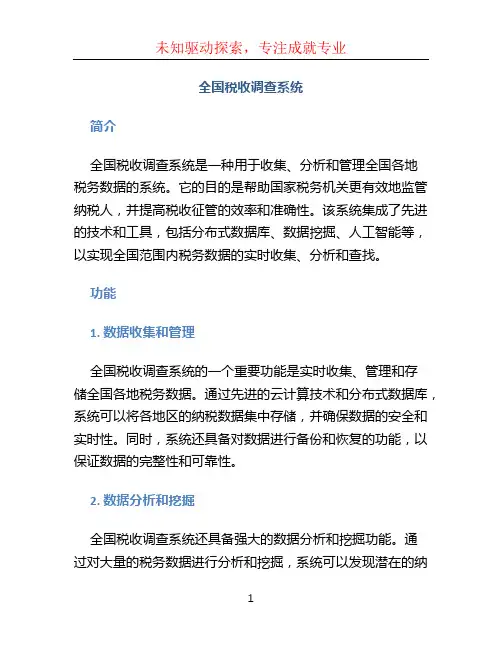 未知驱动探索，专注成就专业

全国税收调查系统

简介

全国税收调查系统是一种用于收集、分析和管理全国各地税务数据的系统。它的目的是帮助国家税务机关更有效地监管纳税人，并提高税收征管的效率和准确性。该系统集成了先进的技术和工具，包括分布式数据库、数据挖掘、人工智能等，以实现全国范围内税务数据的实时收集、分析和查找。

功能

1. 数据收集和管理

全国税收调查系统的一个重要功能是实时收集、管理和存储全国各地税务数据。通过先进的云计算技术和分布式数据库，系统可以将各地区的纳税数据集中存储，并确保数据的安全和实时性。同时，系统还具备对数据进行备份和恢复的功能，以保证数据的完整性和可靠性。

2. 数据分析和挖掘

全国税收调查系统还具备强大的数据分析和挖掘功能。通过对大量的税务数据进行分析和挖掘，系统可以发现潜在的纳

1